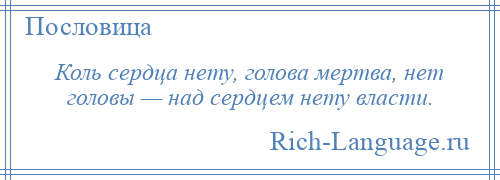 Пословица

Коль сердца нету, голова мертва, нет головы — над сердцем нету власти.

Rich-Language.ru